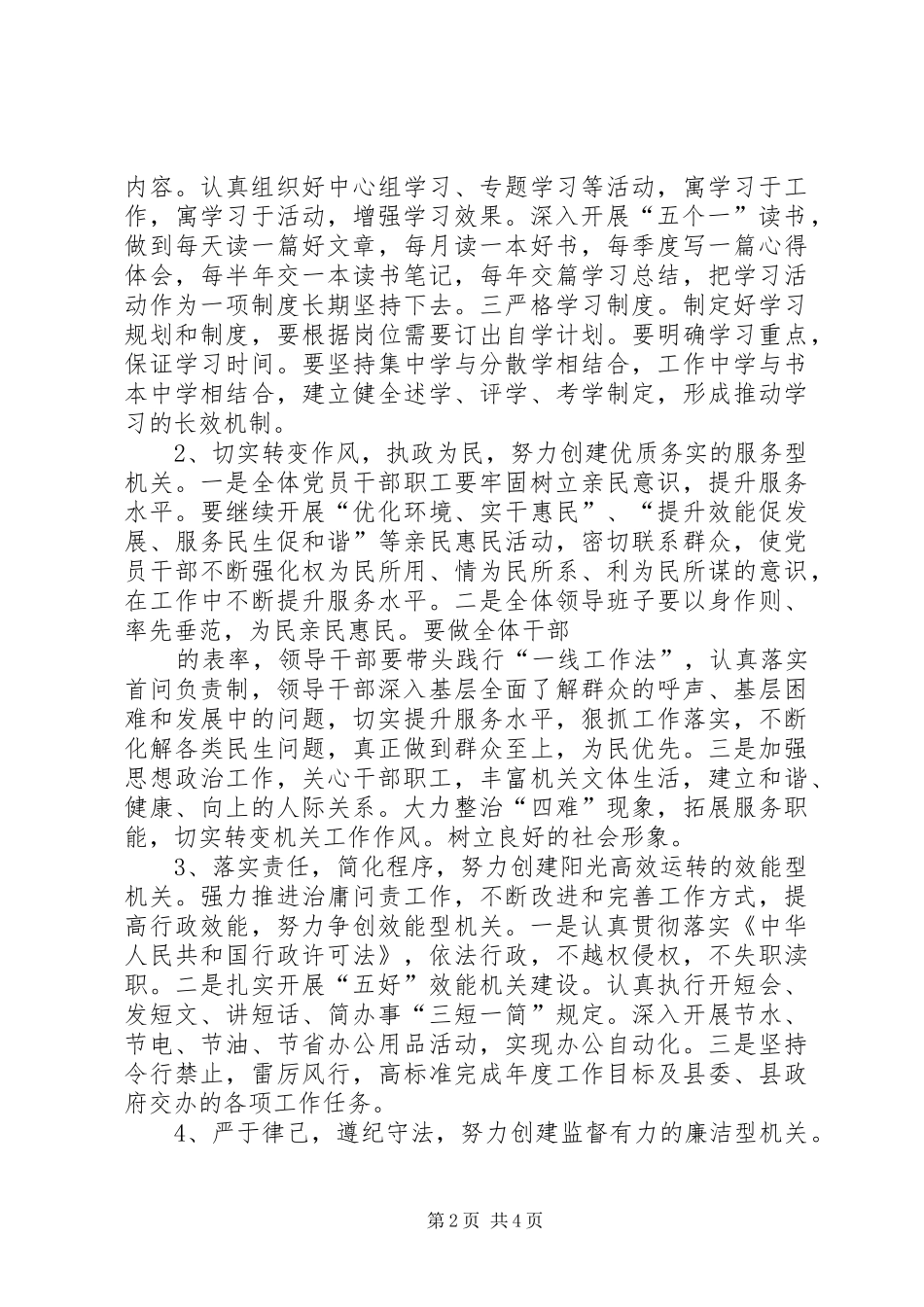 内容。认真组织好中心组学习、专题学习等活动，寓学习于工作，寓学习于活动，增强学习效果。深入开展“五个一”读书，做到每天读一篇好文章，每月读一本好书，每季度写一篇心得体会，每半年交一本读书笔记，每年交篇学习总结，把学习活动作为一项制度长期坚持下去。三严格学习制度。制定好学习规划和制度，要根据岗位需要订出自学计划。要明确学习重点，保证学习时间。要坚持集中学与分散学相结合，工作中学与书本中学相结合，建立健全述学、评学、考学制定，形成推动学习的长效机制。

2、切实转变作风，执政为民，努力创建优质务实的服务型机关。一是全体党员干部职工要牢固树立亲民意识，提升服务水平。要继续开展“优化环境、实干惠民”、“提升效能促发展、服务民生促和谐”等亲民惠民活动，密切联系群众，使党员干部不断强化权为民所用、情为民所系、利为民所谋的意识，在工作中不断提升服务水平。二是全体领导班子要以身作则、率先垂范，为民亲民惠民。要做全体干部

的表率，领导干部要带头践行“一线工作法”，认真落实首问负责制，领导干部深入基层全面了解群众的呼声、基层困难和发展中的问题，切实提升服务水平，狠抓工作落实，不断化解各类民生问题，真正做到群众至上，为民优先。三是加强思想政治工作，关心干部职工，丰富机关文体生活，建立和谐、健康、向上的人际关系。大力整治“四难”现象，拓展服务职能，切实转变机关工作作风。树立良好的社会形象。

3、落实责任，简化程序，努力创建阳光高效运转的效能型机关。强力推进治庸问责工作，不断改进和完善工作方式，提高行政效能，努力争创效能型机关。一是认真贯彻落实《中华人民共和国行政许可法》，依法行政，不越权侵权，不失职渎职。二是扎实开展“五好”效能机关建设。认真执行开短会、发短文、讲短话、简办事“三短一简”规定。深入开展节水、节电、节油、节省办公用品活动，实现办公自动化。三是坚持令行禁止，雷厉风行，高标准完成年度工作目标及县委、县政府交办的各项工作任务。

4、严于律己，遵纪守法，努力创建监督有力的廉洁型机关。

第2页 共4页